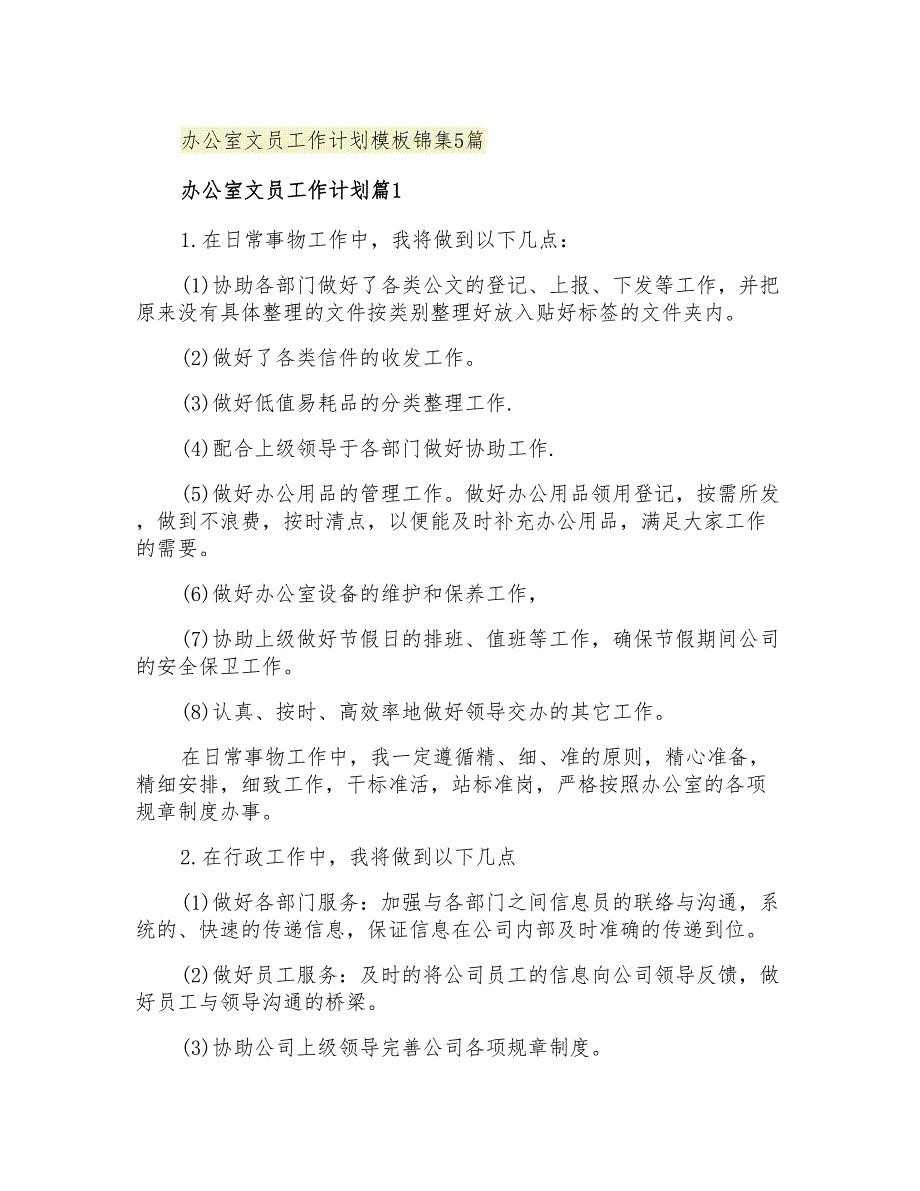 办公室文员工作计划模板锦集5篇

办公室文员工作计划篇1

1.在日常事物工作中，我将做到以下几点：

(1)协助各部门做好了各类公文的登记、上报、下发等工作，并把原来没有具体整理的文件按类别整理好放入贴好标签的文件夹内。

(2)做好了各类信件的收发工作。

(3)做好低值易耗品的分类整理工作.

(4)配合上级领导于各部门做好协助工作.

(5)做好办公用品的管理工作。做好办公用品领用登记，按需所发，做到不浪费，按时清点，以便能及时补充办公用品，满足大家工作的需要。

(6)做好办公室设备的维护和保养工作，

(7)协助上级做好节假日的排班、值班等工作，确保节假期间公司的安全保卫工作。

(8)认真、按时、高效率地做好领导交办的其它工作。

在日常事物工作中，我一定遵循精、细、准的原则，精心准备，精细安排，细致工作，干标准活，站标准岗，严格按照办公室的各项规章制度办事。

2.在行政工作中，我将做到以下几点

(1)做好各部门服务：加强与各部门之间信息员的联络与沟通，系统的、快速的传递信息，保证信息在公司内部及时准确的传递到位。

(2)做好员工服务：及时的将公司员工的信息向公司领导反馈，做好员工与领导沟通的桥梁。

(3)协助公司上级领导完善公司各项规章制度。